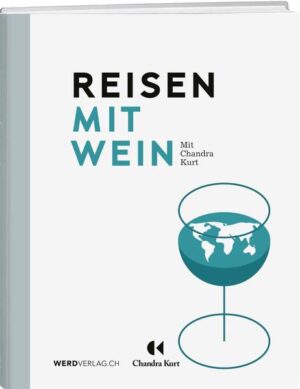 REISEN
MIT
WEIN

Mit
Chandra
Kurt

WERDVERLAG.CH

Chandra Kurt